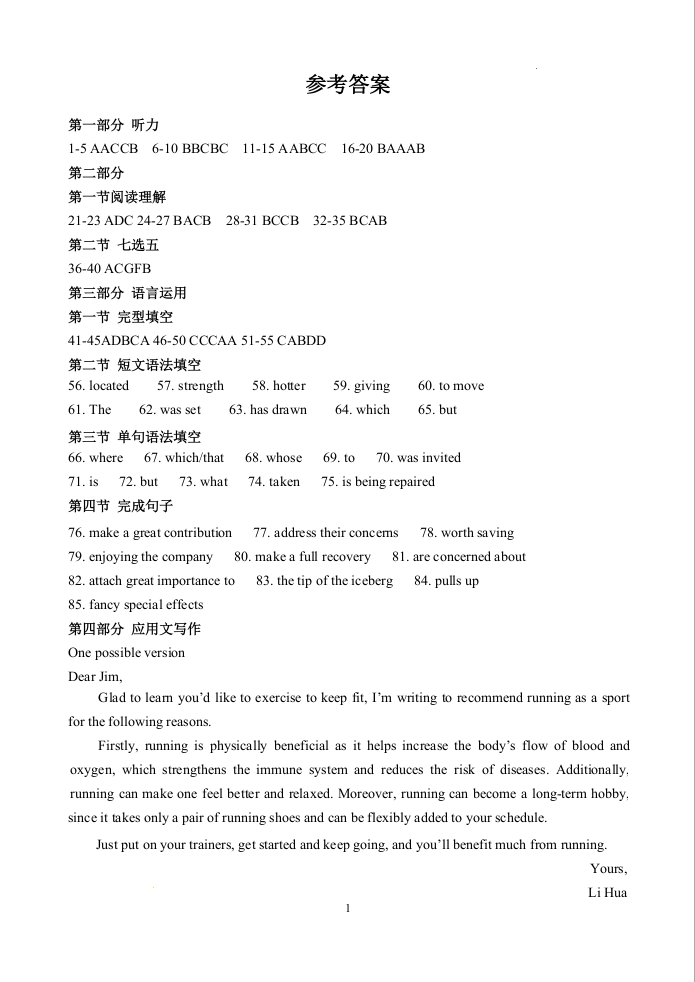 参考答案

第一部分 听力

1-5 AACCB 6-10 BBCBC 11-15 AABCC 16-20 BAAAB

第二部分

第一节阅读理解

21-23 ADC 24-27 BACB 28-31 BCCB 32-35 BCAB

第二节 七选五

36-40 ACGFB

第三部分 语言运用

第一节 完型填空

41-45ADBCA 46-50 CCCAA 51-55 CABDD

第二节 短文语法填空

56. located 57. strength 58. hotter 59. giving 60. to move

61. The 62. was set 63. has drawn 64. which 65. but

第三节 单句语法填空

66. where 67. which/that 68. whose 69. to 70. was invited

71. is 72. but 73. what 74. taken 75. is being repaired

第四节 完成句子

76. make a great contribution 77. address their concerns 78. worth saving

79. enjoying the company 80. make a full recovery 81. are concerned about

82. attach great importance to 83. the tip of the iceberg 84. pulls up

85. fancy special effects

第四部分 应用文写作

One possible version

Dear Jim,

Glad to learn you'd like to exercise to keep fit, I'm writing to recommend running as a sport for the following reasons.

Firstly, running is physically beneficial as it helps increase the body's flow of blood and oxygen, which strengthens the immune system and reduces the risk of diseases. Additionally, running can make one feel better and relaxed. Moreover, running can become a long-term hobby, since it takes only a pair of running shoes and can be flexibly added to your schedule.

Just put on your trainers, get started and keep going, and you'll benefit much from running.

Yours,

Li Hua

1